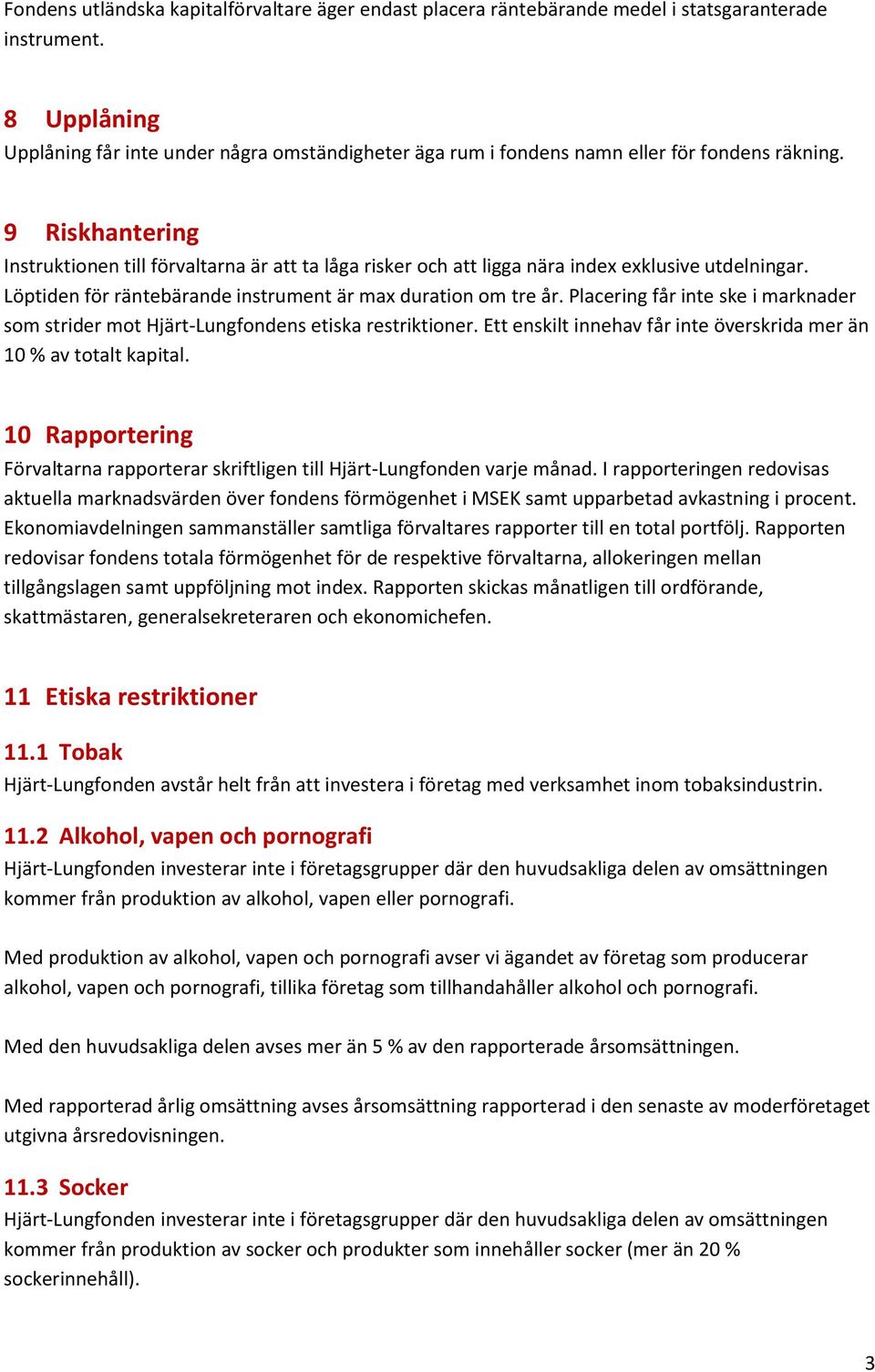 Fondens utländska kapitalförvaltare äger endast placera räntebärande medel i statsgaranterade instrument.

8 Upplåning
Upplåning får inte under några omständigheter äga rum i fondens namn eller för fondens räkning.

9 Riskhantering
Instruktionen till förvaltarna är att ta låga risker och att ligga nära index exklusive utdelningar. Löptiden för räntebärande instrument är max duration om tre år. Placering får inte ske i marknader som strider mot Hjärt-Lungfondens etiska restriktioner. Ett enskilt innehav får inte överskrida mer än 10 % av totalt kapital.

10 Rapportering
Förvaltarna rapporterar skriftligen till Hjärt-Lungfonden varje månad. I rapporteringen redovisas aktuella marknadsvärden över fondens förmögenhet i MSEK samt upparbetad avkastning i procent. Ekonomiavdelningen sammanställer samtliga förvaltares rapporter till en total portfölj. Rapporten redovisar fondens totala förmögenhet för de respektive förvaltarna, allokeringen mellan tillgångslagen samt uppföljning mot index. Rapporten skickas månatligen till ordförande, skattmästaren, generalsekreteraren och ekonomichefen.

11 Etiska restriktioner

11.1 Tobak
Hjärt-Lungfonden avstår helt från att investera i företag med verksamhet inom tobaksindustrin.

11.2 Alkohol, vapen och pornografi
Hjärt-Lungfonden investerar inte i företagsgrupper där den huvudsakliga delen av omsättningen kommer från produktion av alkohol, vapen eller pornografi.

Med produktion av alkohol, vapen och pornografi avser vi ägandet av företag som producerar alkohol, vapen och pornografi, tillika företag som tillhandahåller alkohol och pornografi.

Med den huvudsakliga delen avses mer än 5 % av den rapporterade årsomsättningen.

Med rapporterad årlig omsättning avses årsomsättning rapporterad i den senaste av moderföretaget utgivna årsredovisningen.

11.3 Socker
Hjärt-Lungfonden investerar inte i företagsgrupper där den huvudsakliga delen av omsättningen kommer från produktion av socker och produkter som innehåller socker (mer än 20 % sockerinnehåll).

3